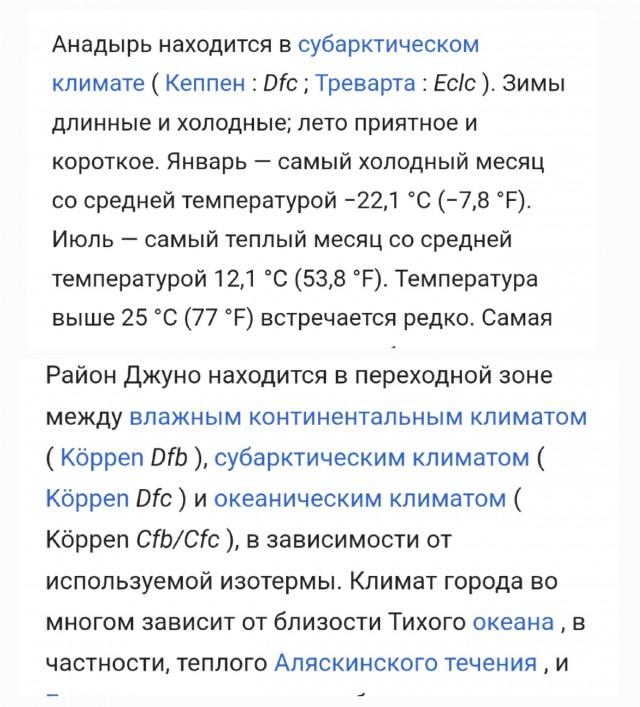 Анадырь находится в субарктическом климате ( Кеппен : Dfc ; Треварта : Eclc ). Зимы длинные и холодные; лето приятное и короткое. Январь — самый холодный месяц со средней температурой −22,1 °C (−7,8 °F). Июль — самый теплый месяц со средней температурой 12,1 °C (53,8 °F). Температура выше 25 °C (77 °F) встречается редко. Самая

Район Джуно находится в переходной зоне между влажным континентальным климатом ( Köppen Dfb ), субарктическим климатом ( Köppen Dfc ) и океаническим климатом ( Köppen Cfb/Cfc ), в зависимости от используемой изотермы. Климат города во многом зависит от близости Тихого океана , в частности, теплого Аляскинского течения , и